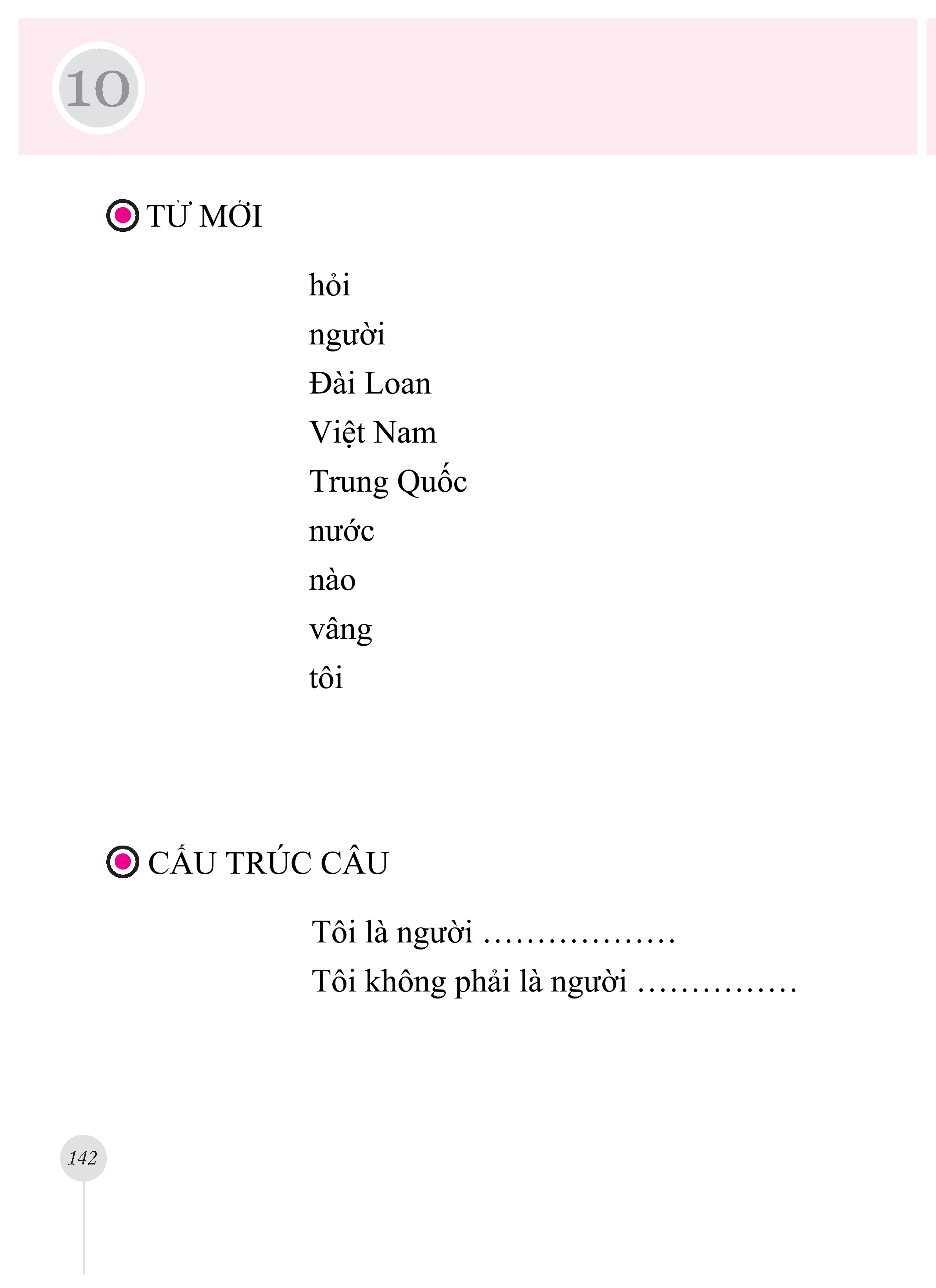 10

TỪ MỚI

hỏi
người
Đài Loan
Việt Nam
Trung Quốc
nước
nào
vâng
tôi

CẤU TRÚC CÂU

Tôi là người ..................
Tôi không phải là người ...............

142